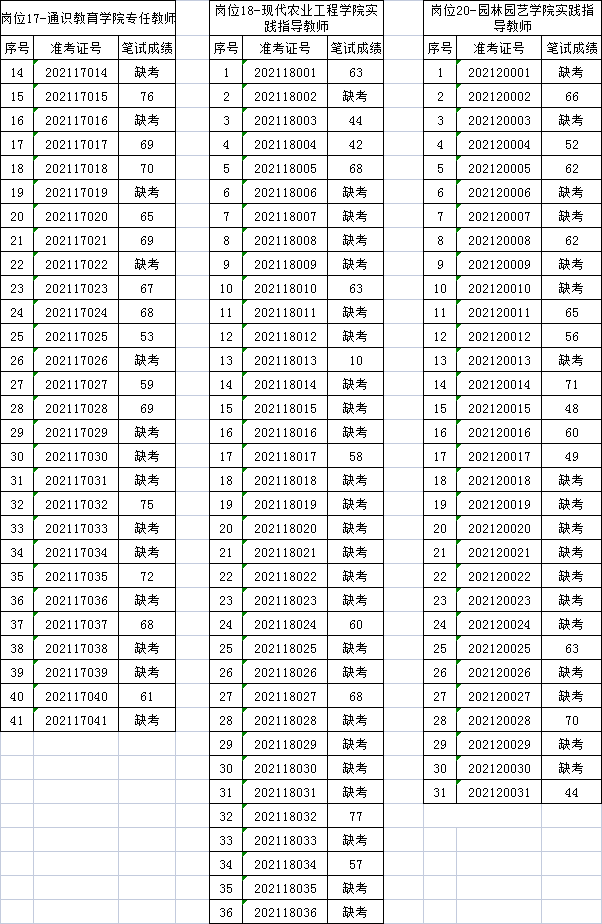 岗位17-通识教育学院专任教师

| 序号 | 准考证号 | 笔试成绩 |
|---|---|---|
| 14 | 202117014 | 缺考 |
| 15 | 202117015 | 76 |
| 16 | 202117016 | 缺考 |
| 17 | 202117017 | 69 |
| 18 | 202117018 | 70 |
| 19 | 202117019 | 缺考 |
| 20 | 202117020 | 65 |
| 21 | 202117021 | 69 |
| 22 | 202117022 | 缺考 |
| 23 | 202117023 | 67 |
| 24 | 202117024 | 68 |
| 25 | 202117025 | 53 |
| 26 | 202117026 | 缺考 |
| 27 | 202117027 | 59 |
| 28 | 202117028 | 69 |
| 29 | 202117029 | 缺考 |
| 30 | 202117030 | 缺考 |
| 31 | 202117031 | 缺考 |
| 32 | 202117032 | 75 |
| 33 | 202117033 | 缺考 |
| 34 | 202117034 | 缺考 |
| 35 | 202117035 | 72 |
| 36 | 202117036 | 缺考 |
| 37 | 202117037 | 68 |
| 38 | 202117038 | 缺考 |
| 39 | 202117039 | 缺考 |
| 40 | 202117040 | 61 |
| 41 | 202117041 | 缺考 |

岗位18-现代农业工程学院实践指导教师

| 序号 | 准考证号 | 笔试成绩 |
|---|---|---|
| 1 | 202118001 | 63 |
| 2 | 202118002 | 缺考 |
| 3 | 202118003 | 44 |
| 4 | 202118004 | 42 |
| 5 | 202118005 | 68 |
| 6 | 202118006 | 缺考 |
| 7 | 202118007 | 缺考 |
| 8 | 202118008 | 缺考 |
| 9 | 202118009 | 缺考 |
| 10 | 202118010 | 63 |
| 11 | 202118011 | 缺考 |
| 12 | 202118012 | 缺考 |
| 13 | 202118013 | 10 |
| 14 | 202118014 | 缺考 |
| 15 | 202118015 | 缺考 |
| 16 | 202118016 | 缺考 |
| 17 | 202118017 | 58 |
| 18 | 202118018 | 缺考 |
| 19 | 202118019 | 缺考 |
| 20 | 202118020 | 缺考 |
| 21 | 202118021 | 缺考 |
| 22 | 202118022 | 缺考 |
| 23 | 202118023 | 缺考 |
| 24 | 202118024 | 60 |
| 25 | 202118025 | 缺考 |
| 26 | 202118026 | 缺考 |
| 27 | 202118027 | 68 |
| 28 | 202118028 | 缺考 |
| 29 | 202118029 | 缺考 |
| 30 | 202118030 | 缺考 |
| 31 | 202118031 | 缺考 |
| 32 | 202118032 | 77 |
| 33 | 202118033 | 缺考 |
| 34 | 202118034 | 57 |
| 35 | 202118035 | 缺考 |
| 36 | 202118036 | 缺考 |

岗位20-园林园艺学院实践指导教师

| 序号 | 准考证号 | 笔试成绩 |
|---|---|---|
| 1 | 202120001 | 缺考 |
| 2 | 202120002 | 66 |
| 3 | 202120003 | 缺考 |
| 4 | 202120004 | 52 |
| 5 | 202120005 | 62 |
| 6 | 202120006 | 缺考 |
| 7 | 202120007 | 缺考 |
| 8 | 202120008 | 62 |
| 9 | 202120009 | 缺考 |
| 10 | 202120010 | 缺考 |
| 11 | 202120011 | 65 |
| 12 | 202120012 | 56 |
| 13 | 202120013 | 缺考 |
| 14 | 202120014 | 71 |
| 15 | 202120015 | 48 |
| 16 | 202120016 | 60 |
| 17 | 202120017 | 49 |
| 18 | 202120018 | 缺考 |
| 19 | 202120019 | 缺考 |
| 20 | 202120020 | 缺考 |
| 21 | 202120021 | 缺考 |
| 22 | 202120022 | 缺考 |
| 23 | 202120023 | 缺考 |
| 24 | 202120024 | 缺考 |
| 25 | 202120025 | 63 |
| 26 | 202120026 | 缺考 |
| 27 | 202120027 | 缺考 |
| 28 | 202120028 | 70 |
| 29 | 202120029 | 缺考 |
| 30 | 202120030 | 缺考 |
| 31 | 202120031 | 44 |